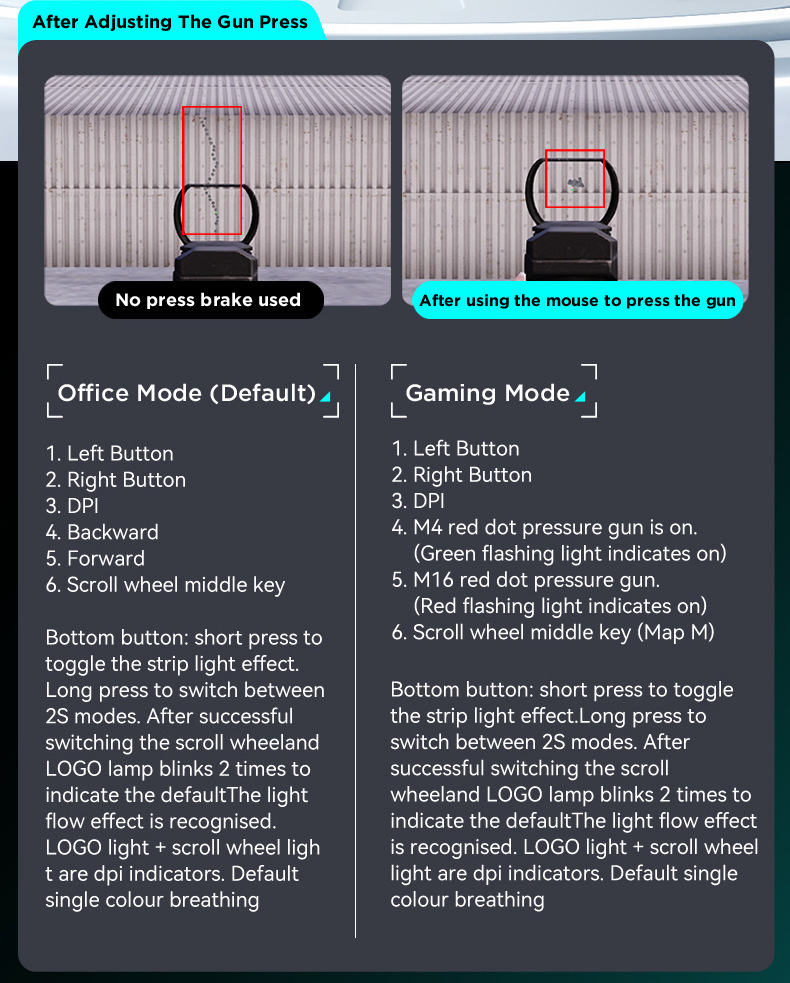 After Adjusting The Gun Press

No press brake used

After using the mouse to press the gun

Office Mode (Default)

1. Left Button
2. Right Button
3. DPI
4. Backward
5. Forward
6. Scroll wheel middle key

Bottom button: short press to toggle the strip light effect. Long press to switch between 2S modes. After successful switching the scroll wheeland LOGO lamp blinks 2 times to indicate the defaultThe light flow effect is recognised. LOGO light + scroll wheel ligh t are dpi indicators. Default single colour breathing

Gaming Mode

1. Left Button
2. Right Button
3. DPI
4. M4 red dot pressure gun is on. (Green flashing light indicates on)
5. M16 red dot pressure gun. (Red flashing light indicates on)
6. Scroll wheel middle key (Map M)

Bottom button: short press to toggle the strip light effect.Long press to switch between 2S modes. After successful switching the scroll wheeland LOGO lamp blinks 2 times to indicate the defaultThe light flow effect is recognised. LOGO light + scroll wheel light are dpi indicators. Default single colour breathing